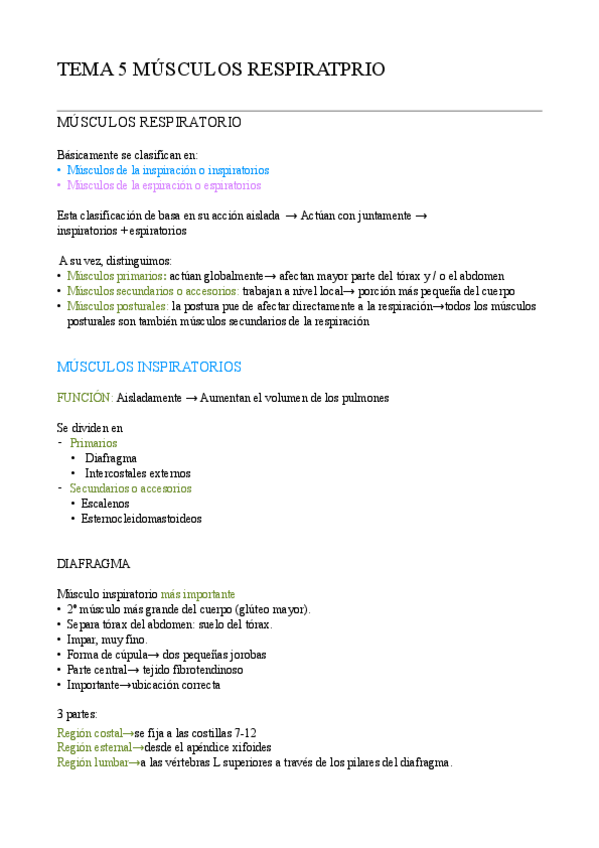 TEMA 5 MÚSCULOS RESPIRATPRIO

MÚSCULOS RESPIRATORIO

Básicamente se clasifican en:
• Músculos de la inspiración o inspiratorios
• Músculos de la espiración o espiratorios

Esta clasificación de basa en su acción aislada → Actúan con juntamente → inspiratorios + espiratorios

A su vez, distinguimos:
• Músculos primarios: actúan globalmente→ afectan mayor parte del tórax y / o el abdomen
• Músculos secundarios o accesorios: trabajan a nivel local→ porción más pequeña del cuerpo
• Músculos posturales: la postura pue de afectar directamente a la respiración→todos los músculos posturales son también músculos secundarios de la respiración

MÚSCULOS INSPIRATORIOS

FUNCIÓN: Aisladamente → Aumentan el volumen de los pulmones

Se dividen en
- Primarios
• Diafragma
• Intercostales externos
- Secundarios o accesorios
• Escalenos
• Esternocleidomastoideos

DIAFRAGMA

Músculo inspiratorio más importante
• 2º músculo más grande del cuerpo (glúteo mayor).
• Separa tórax del abdomen: suelo del tórax.
• Impar, muy fino.
• Forma de cúpula→ dos pequeñas jorobas
• Parte central→ tejido fibrotendinoso
• Importante→ubicación correcta

3 partes:
Región costal→se fija a las costillas 7-12
Región esternal→desde el apéndice xifoides
Región lumbar→a las vértebras L superiores a través de los pilares del diafragma.